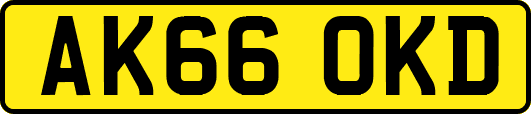 AK66 OKD